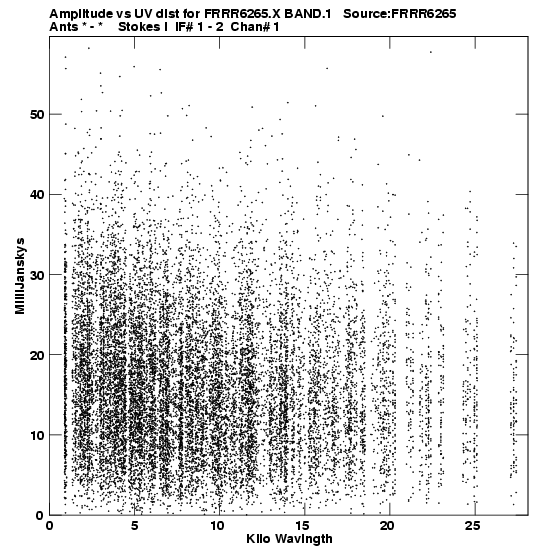 Amplitude vs UV dist for FRRR6265.X BAND.1 Source:FRRR6265
Ants * - * Stokes I IF# 1 - 2 Chan# 1

MilliJanskys

50
40
30
20
10
0

0 5 10 15 20 25

Kilo Wavlngth